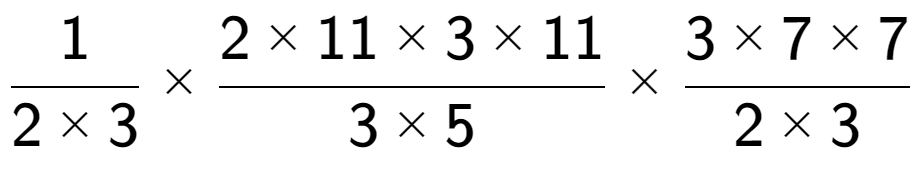 $\frac{1}{2 \times 3} \times \frac{2 \times 11 \times 3 \times 11}{3 \times 5} \times \frac{3 \times 7 \times 7}{2 \times 3}$